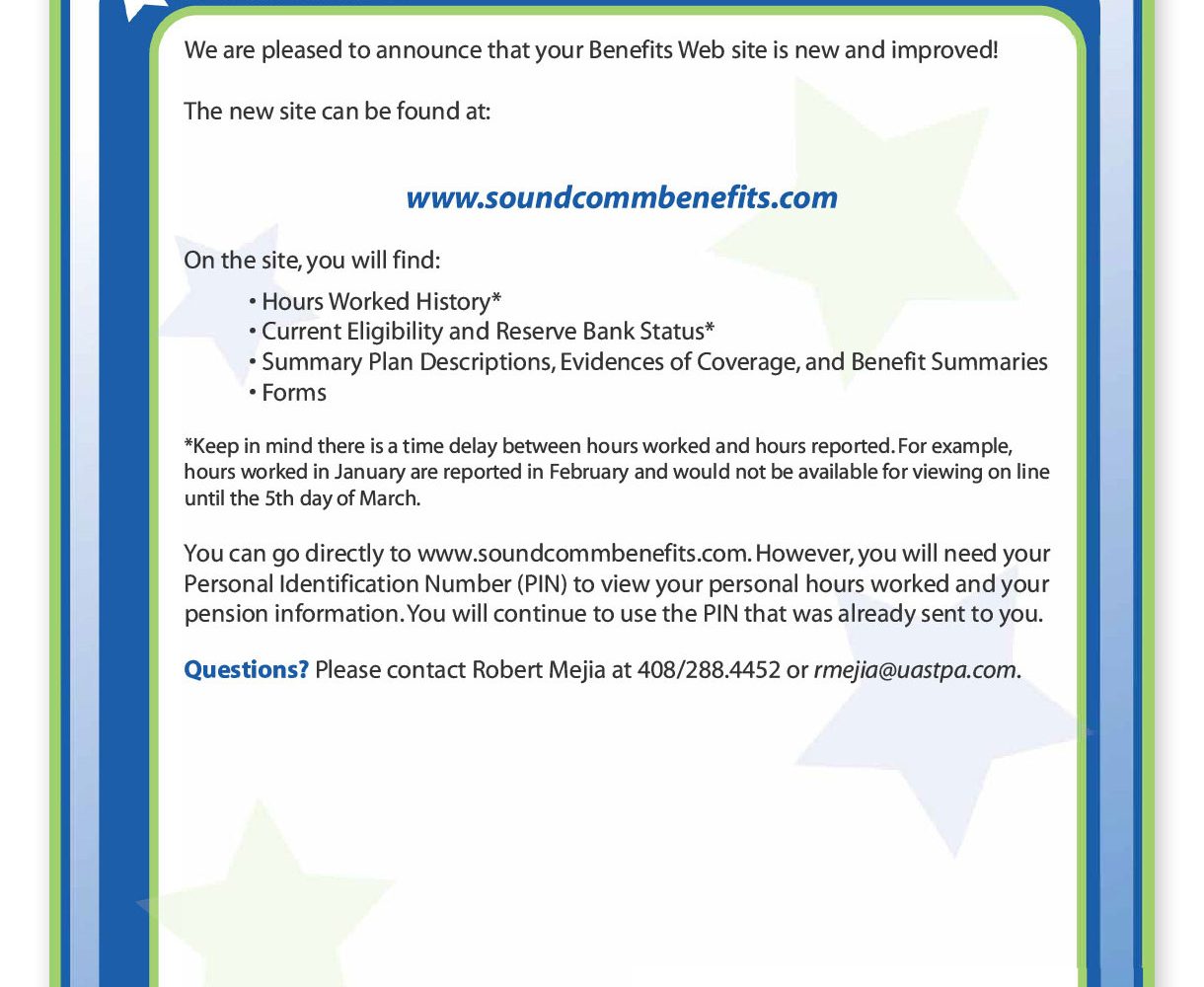 We are pleased to announce that your Benefits Web site is new and improved!

The new site can be found at:

www.soundcommbenefits.com

On the site, you will find:

• Hours Worked History*
• Current Eligibility and Reserve Bank Status*
• Summary Plan Descriptions, Evidences of Coverage, and Benefit Summaries
• Forms

*Keep in mind there is a time delay between hours worked and hours reported. For example, hours worked in January are reported in February and would not be available for viewing on line until the 5th day of March.

You can go directly to www.soundcommbenefits.com. However, you will need your Personal Identification Number (PIN) to view your personal hours worked and your pension information. You will continue to use the PIN that was already sent to you.

Questions? Please contact Robert Mejia at 408/288.4452 or rmejia@uastpa.com.